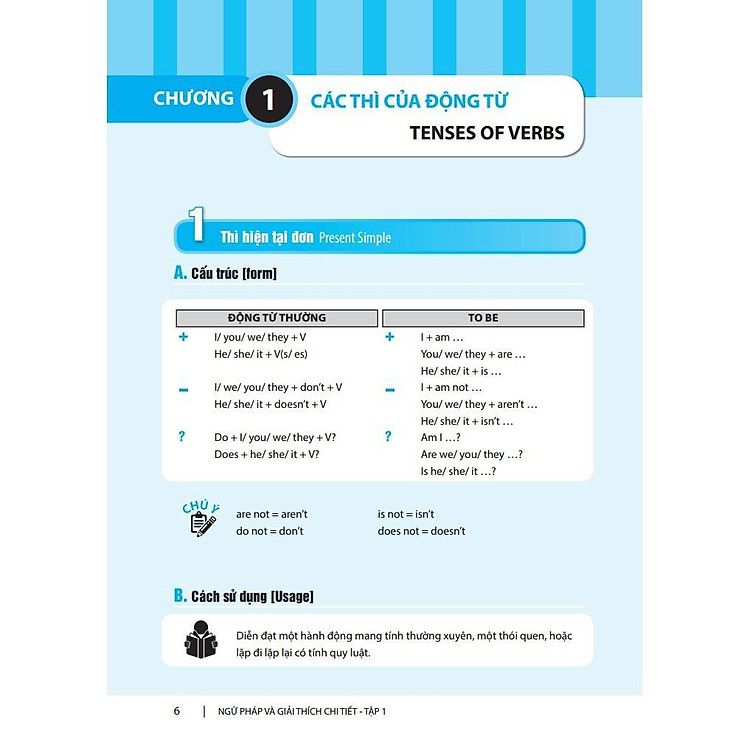 CHƯƠNG 1 CÁC THÌ CỦA ĐỘNG TỪ
TENSES OF VERBS

1 Thì hiện tại đơn Present Simple

A. Cấu trúc [form]

| | ĐỘNG TỪ THƯỜNG | | TO BE |
|---|---|---|---|
| + | I/ you/ we/ they + V<br>He/ she/ it + V(s/ es) | + | I + am …<br>You/ we/ they + are …<br>He/ she/ it + is … |
| – | I/ we/ you/ they + don't + V<br>He/ she/ it + doesn't + V | – | I + am not …<br>You/ we/ they + aren't …<br>He/ she/ it + isn't … |
| ? | Do + I/ you/ we/ they + V?<br>Does + he/ she/ it + V? | ? | Am I …?<br>Are we/ you/ they …?<br>Is he/ she/ it …? |

CHÚ Ý
are not = aren't
do not = don't
is not = isn't
does not = doesn't

B. Cách sử dụng [Usage]

Diễn đạt một hành động mang tính thường xuyên, một thói quen, hoặc lặp đi lặp lại có tính quy luật.

6 | NGỮ PHÁP VÀ GIẢI THÍCH CHI TIẾT - TẬP 1